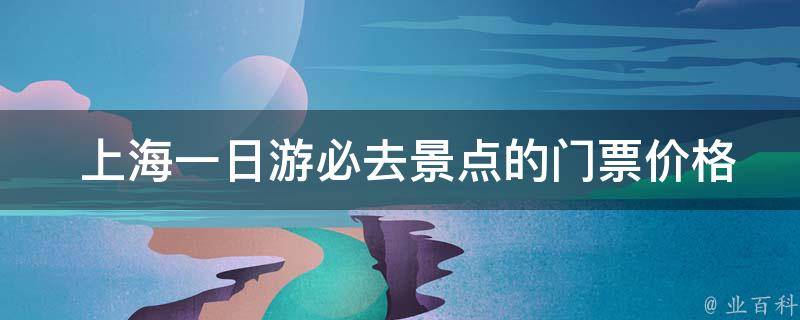 上海一日游必去景点的门票价格

@ 业百科